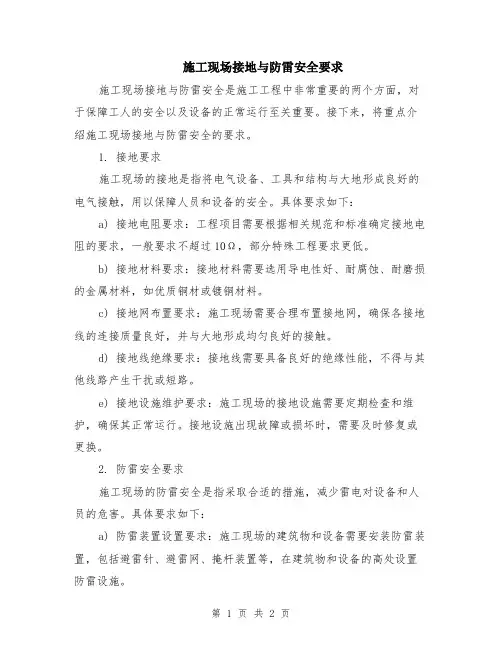 施工现场接地与防雷安全要求

施工现场接地与防雷安全是施工工程中非常重要的两个方面，对于保障工人的安全以及设备的正常运行至关重要。接下来，将重点介绍施工现场接地与防雷安全的要求。

1. 接地要求

施工现场的接地是指将电气设备、工具和结构与大地形成良好的电气接触，用以保障人员和设备的安全。具体要求如下：

a) 接地电阻要求：工程项目需要根据相关规范和标准确定接地电阻的要求，一般要求不超过 10Ω，部分特殊工程要求更低。

b) 接地材料要求：接地材料需要选用导电性好、耐腐蚀、耐磨损的金属材料，如优质铜材或镀铜材料。

c) 接地网布置要求：施工现场需要合理布置接地网，确保各接地线的连接质量良好，并与大地形成均匀良好的接触。

d) 接地线绝缘要求：接地线需要具备良好的绝缘性能，不得与其他线路产生干扰或短路。

e) 接地设施维护要求：施工现场的接地设施需要定期检查和维护，确保其正常运行。接地设施出现故障或损坏时，需要及时修复或更换。

2. 防雷安全要求

施工现场的防雷安全是指采取合适的措施，减少雷电对设备和人员的危害。具体要求如下：

a) 防雷装置设置要求：施工现场的建筑物和设备需要安装防雷装置，包括避雷针、避雷网、掩杆装置等，在建筑物和设备的高处设置防雷设施。

第 1 页 共 2 页